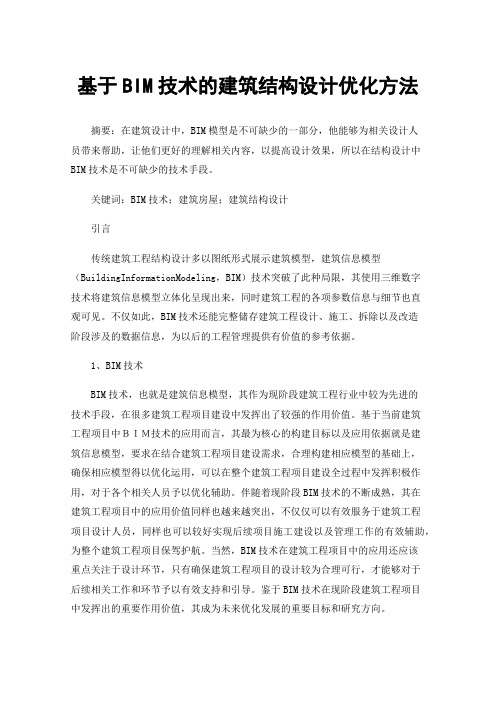 基于BIM技术的建筑结构设计优化方法

摘要：在建筑设计中，BIM模型是不可缺少的一部分，他能够为相关设计人员带来帮助，让他们更好的理解相关内容，以提高设计效果，所以在结构设计中BIM技术是不可缺少的技术手段。

关键词：BIM技术；建筑房屋；建筑结构设计

引言

传统建筑工程结构设计多以图纸形式展示建筑模型，建筑信息模型（BuildingInformationModeling，BIM）技术突破了此种局限，其使用三维数字技术将建筑信息模型立体化呈现出来，同时建筑工程的各项参数信息与细节也直观可见。不仅如此，BIM技术还能完整储存建筑工程设计、施工、拆除以及改造阶段涉及的数据信息，为以后的工程管理提供有价值的参考依据。

1、BIM技术

BIM技术，也就是建筑信息模型，其作为现阶段建筑工程行业中较为先进的技术手段，在很多建筑工程项目建设中发挥出了较强的作用价值。基于当前建筑工程项目中ＢＩＭ技术的应用而言，其最为核心的构建目标以及应用依据就是建筑信息模型，要求在结合建筑工程项目建设需求，合理构建相应模型的基础上，确保相应模型得以优化运用，可以在整个建筑工程项目建设全过程中发挥积极作用，对于各个相关人员予以优化辅助。伴随着现阶段BIM技术的不断成熟，其在建筑工程项目中的应用价值同样也越来越突出，不仅仅可以有效服务于建筑工程项目设计人员，同样也可以较好实现后续项目施工建设以及管理工作的有效辅助，为整个建筑工程项目保驾护航。当然，BIM技术在建筑工程项目中的应用还应该重点关注于设计环节，只有确保建筑工程项目的设计较为合理可行，才能够对于后续相关工作和环节予以有效支持和引导。鉴于BIM技术在现阶段建筑工程项目中发挥出的重要作用价值，其成为未来优化发展的重要目标和研究方向。